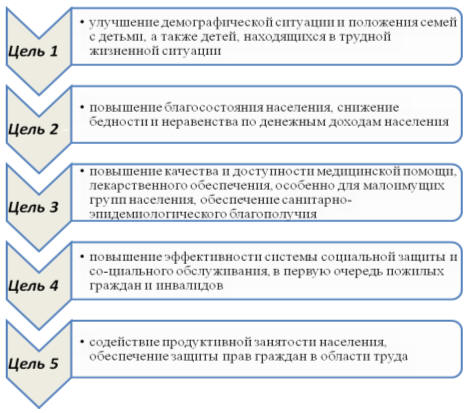 Цель 1

• улучшение демографической ситуации и положения семей с детьми, а также детей, находящихся в трудной жизненной ситуации

Цель 2

• повышение благосостояния населения, снижение бедности и неравенства по денежным доходам населения

Цель 3

• повышение качества и доступности медицинской помощи, лекарственного обеспечения, особенно для малоимущих групп населения, обеспечение санитарно-эпидемиологического благополучия

Цель 4

• повышение эффективности системы социальной защиты и со-циального обслуживания, в первую очередь пожилых граждан и инвалидов

Цель 5

• содействие продуктивной занятости населения, обеспечение защиты прав граждан в области труда